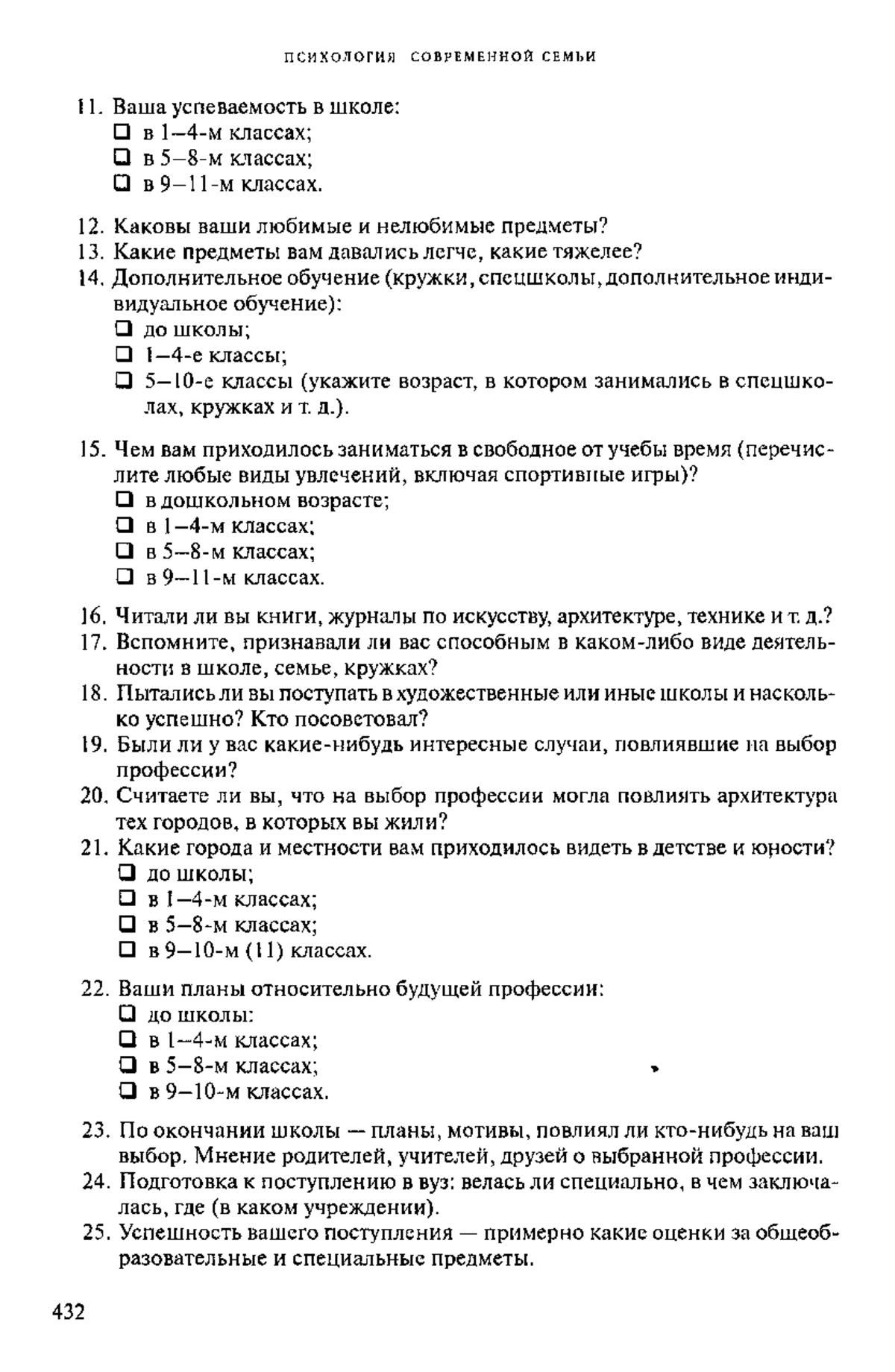 ПСИХОЛОГИЯ СОВРЕМЕННОЙ СЕМЬИ

11. Ваша успеваемость в школе:
❑ в 1–4-м классах;
❑ в 5–8-м классах;
❑ в 9–11-м классах.

12. Каковы ваши любимые и нелюбимые предметы?
13. Какие предметы вам давались легче, какие тяжелее?
14. Дополнительное обучение (кружки, спецшколы, дополнительное индивидуальное обучение):
❑ до школы;
❑ 1–4-е классы;
❑ 5–10-е классы (укажите возраст, в котором занимались в спецшколах, кружках и т. д.).

15. Чем вам приходилось заниматься в свободное от учебы время (перечислите любые виды увлечений, включая спортивные игры)?
❑ в дошкольном возрасте;
❑ в 1–4-м классах;
❑ в 5–8-м классах;
❑ в 9–11-м классах.

16. Читали ли вы книги, журналы по искусству, архитектуре, технике и т. д.?
17. Вспомните, признавали ли вас способным в каком-либо виде деятельности в школе, семье, кружках?
18. Пытались ли вы поступать в художественные или иные школы и насколько успешно? Кто посоветовал?
19. Были ли у вас какие-нибудь интересные случаи, повлиявшие на выбор профессии?
20. Считаете ли вы, что на выбор профессии могла повлиять архитектура тех городов, в которых вы жили?
21. Какие города и местности вам приходилось видеть в детстве и юности?
❑ до школы;
❑ в 1–4-м классах;
❑ в 5–8-м классах;
❑ в 9–10-м (11) классах.

22. Ваши планы относительно будущей профессии:
❑ до школы:
❑ в 1–4-м классах;
❑ в 5–8-м классах;
❑ в 9–10-м классах.

23. По окончании школы — планы, мотивы, повлиял ли кто-нибудь на ваш выбор. Мнение родителей, учителей, друзей о выбранной профессии.
24. Подготовка к поступлению в вуз: велась ли специально, в чем заключалась, где (в каком учреждении).
25. Успешность вашего поступления — примерно какие оценки за общеобразовательные и специальные предметы.

432